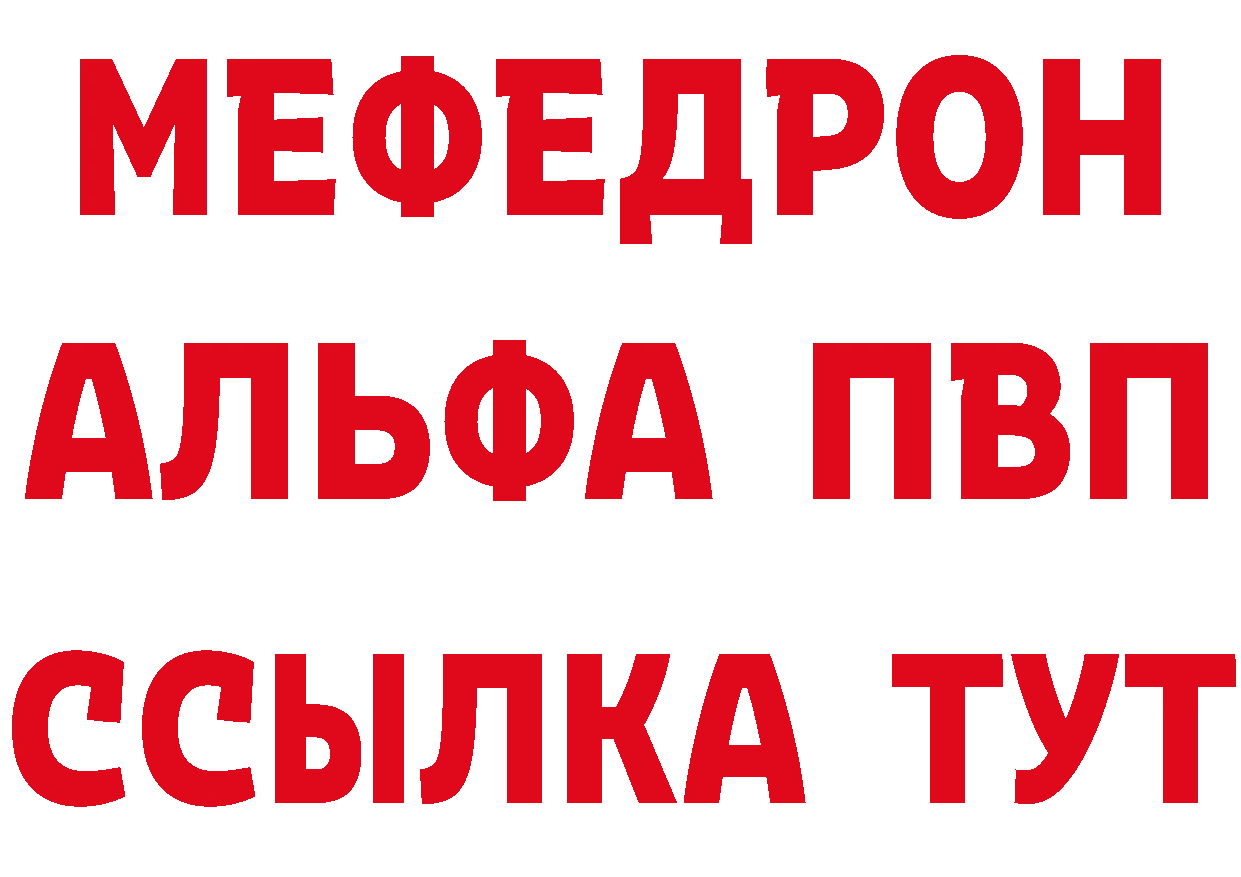 МЕФЕДРОН
АЛЬФА ПВП
ССЫЛКА ТУТ